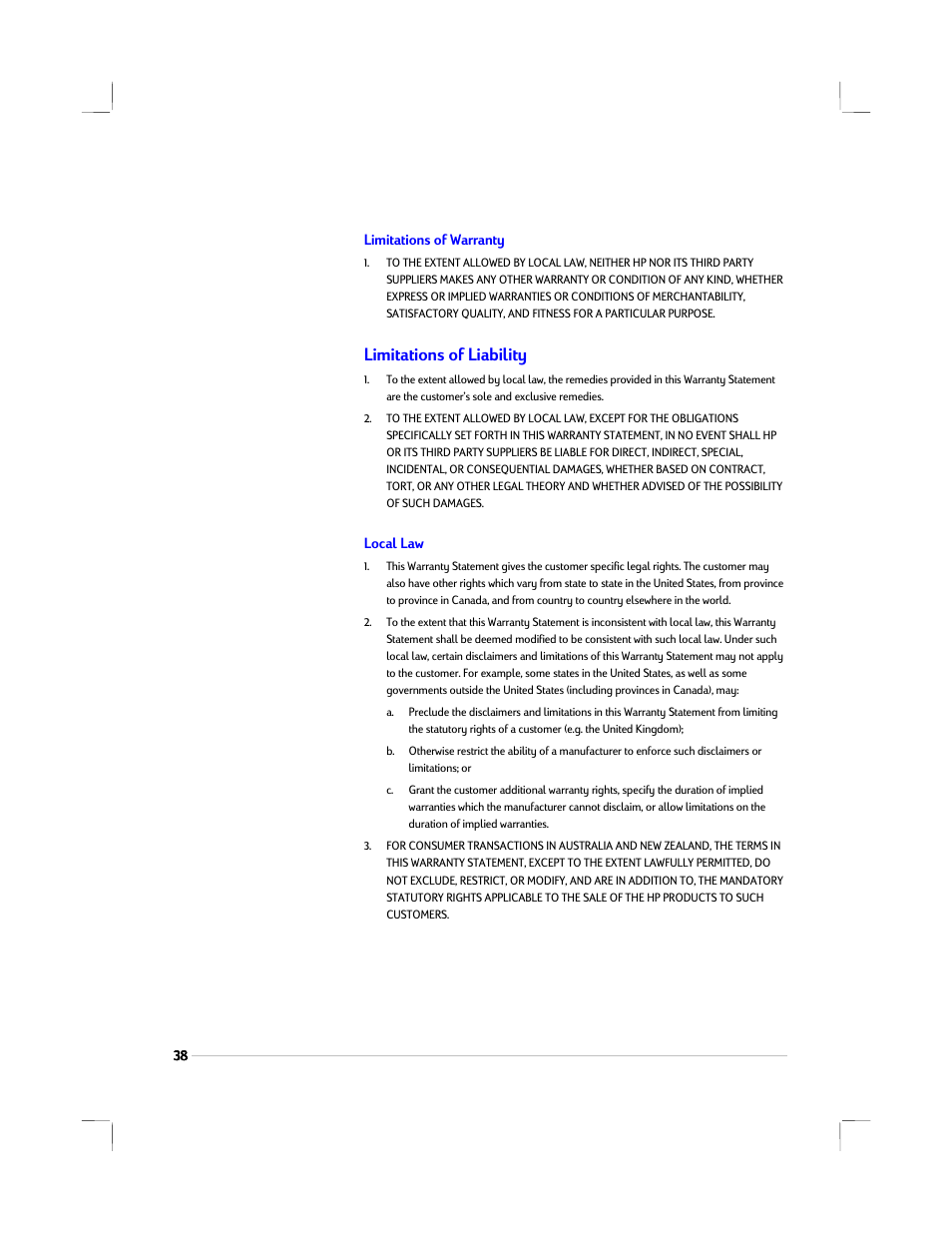 Limitations of Warranty

1. TO THE EXTENT ALLOWED BY LOCAL LAW, NEITHER HP NOR ITS THIRD PARTY SUPPLIERS MAKES ANY OTHER WARRANTY OR CONDITION OF ANY KIND, WHETHER EXPRESS OR IMPLIED WARRANTIES OR CONDITIONS OF MERCHANTABILITY, SATISFACTORY QUALITY, AND FITNESS FOR A PARTICULAR PURPOSE.

Limitations of Liability

1. To the extent allowed by local law, the remedies provided in this Warranty Statement are the customer's sole and exclusive remedies.

2. TO THE EXTENT ALLOWED BY LOCAL LAW, EXCEPT FOR THE OBLIGATIONS SPECIFICALLY SET FORTH IN THIS WARRANTY STATEMENT, IN NO EVENT SHALL HP OR ITS THIRD PARTY SUPPLIERS BE LIABLE FOR DIRECT, INDIRECT, SPECIAL, INCIDENTAL, OR CONSEQUENTIAL DAMAGES, WHETHER BASED ON CONTRACT, TORT, OR ANY OTHER LEGAL THEORY AND WHETHER ADVISED OF THE POSSIBILITY OF SUCH DAMAGES.

Local Law

1. This Warranty Statement gives the customer specific legal rights. The customer may also have other rights which vary from state to state in the United States, from province to province in Canada, and from country to country elsewhere in the world.

2. To the extent that this Warranty Statement is inconsistent with local law, this Warranty Statement shall be deemed modified to be consistent with such local law. Under such local law, certain disclaimers and limitations of this Warranty Statement may not apply to the customer. For example, some states in the United States, as well as some governments outside the United States (including provinces in Canada), may:

a. Preclude the disclaimers and limitations in this Warranty Statement from limiting the statutory rights of a customer (e.g. the United Kingdom);

b. Otherwise restrict the ability of a manufacturer to enforce such disclaimers or limitations; or

c. Grant the customer additional warranty rights, specify the duration of implied warranties which the manufacturer cannot disclaim, or allow limitations on the duration of implied warranties.

3. FOR CONSUMER TRANSACTIONS IN AUSTRALIA AND NEW ZEALAND, THE TERMS IN THIS WARRANTY STATEMENT, EXCEPT TO THE EXTENT LAWFULLY PERMITTED, DO NOT EXCLUDE, RESTRICT, OR MODIFY, AND ARE IN ADDITION TO, THE MANDATORY STATUTORY RIGHTS APPLICABLE TO THE SALE OF THE HP PRODUCTS TO SUCH CUSTOMERS.

38